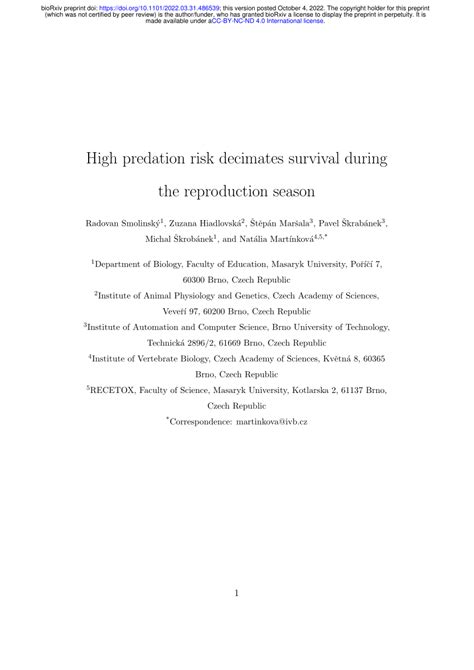 bioRxiv preprint doi: https://doi.org/10.1101/2022.03.31.486539; this version posted October 4, 2022. The copyright holder for this preprint (which was not certified by peer review) is the author/funder, who has granted bioRxiv a license to display the preprint in perpetuity. It is made available under aCC-BY-NC-ND 4.0 International license.

High predation risk decimates survival during the reproduction season

Radovan Smolinský$^1$, Zuzana Hiadlovská$^2$, Štěpán Maršala$^3$, Pavel Škrabánek$^3$, Michal Škrobánek$^1$, and Natália Martínková$^{4,5,*}$

$^1$Department of Biology, Faculty of Education, Masaryk University, Poříčí 7, 60300 Brno, Czech Republic

$^2$Institute of Animal Physiology and Genetics, Czech Academy of Sciences, Veveří 97, 60200 Brno, Czech Republic

$^3$Institute of Automation and Computer Science, Brno University of Technology, Technická 2896/2, 61669 Brno, Czech Republic

$^4$Institute of Vertebrate Biology, Czech Academy of Sciences, Květná 8, 60365 Brno, Czech Republic

$^5$RECETOX, Faculty of Science, Masaryk University, Kotlarska 2, 61137 Brno, Czech Republic

$^*$Correspondence: martinkova@ivb.cz

1